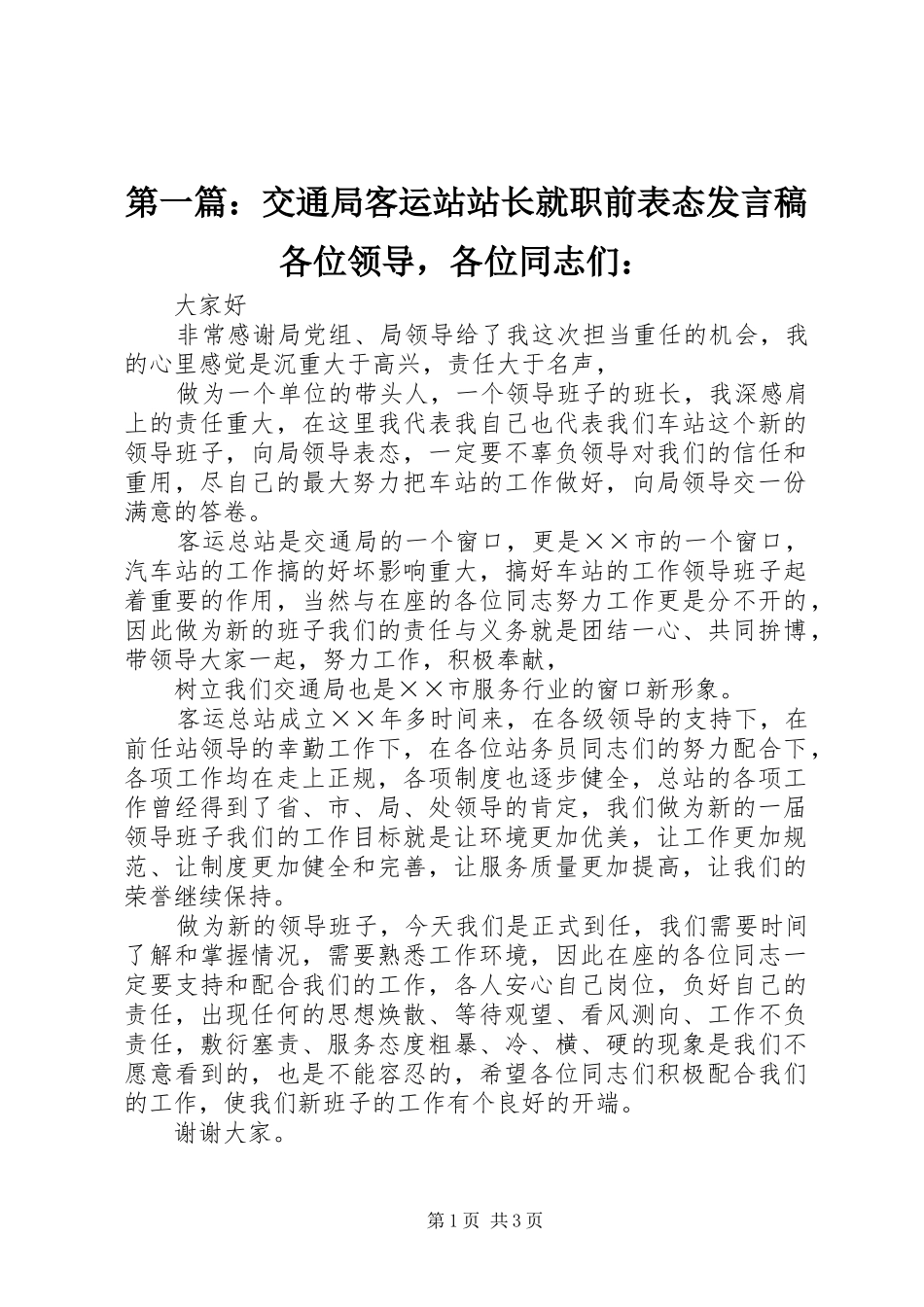 第一篇：交通局客运站站长就职前表态发言稿

各位领导，各位同志们：

大家好

非常感谢局党组、局领导给了我这次担当重任的机会，我的心里感觉是沉重大于高兴，责任大于名声，

做为一个单位的带头人，一个领导班子的班长，我深感肩上的责任重大，在这里我代表我自己也代表我们车站这个新的领导班子，向局领导表态，一定要不辜负领导对我们的信任和重用，尽自己的最大努力把车站的工作做好，向局领导交一份满意的答卷。

客运总站是交通局的一个窗口，更是××市的一个窗口，汽车站的工作搞的好坏影响重大，搞好车站的工作领导班子起着重要的作用，当然与在座的各位同志努力工作更是分不开的，因此做为新的班子我们的责任与义务就是团结一心、共同拚博，带领导大家一起，努力工作，积极奉献，

树立我们交通局也是××市服务行业的窗口新形象。

客运总站成立××年多时间来，在各级领导的支持下，在前任站领导的幸勤工作下，在各位站务员同志们的努力配合下，各项工作均在走上正规，各项制度也逐步健全，总站的各项工作曾经得到了省、市、局、处领导的肯定，我们做为新的一届领导班子我们的工作目标就是让环境更加优美，让工作更加规范、让制度更加健全和完善，让服务质量更加提高，让我们的荣誉继续保持。

做为新的领导班子，今天我们是正式到任，我们需要时间了解和掌握情况，需要熟悉工作环境，因此在座的各位同志一定要支持和配合我们的工作，各人安心自己岗位，负好自己的责任，出现任何的思想焕散、等待观望、看风测向、工作不负责任，敷衍塞责、服务态度粗暴、冷、横、硬的现象是我们不愿意看到的，也是不能容忍的，希望各位同志们积极配合我们的工作，使我们新班子的工作有个良好的开端。

谢谢大家。

第1页 共3页